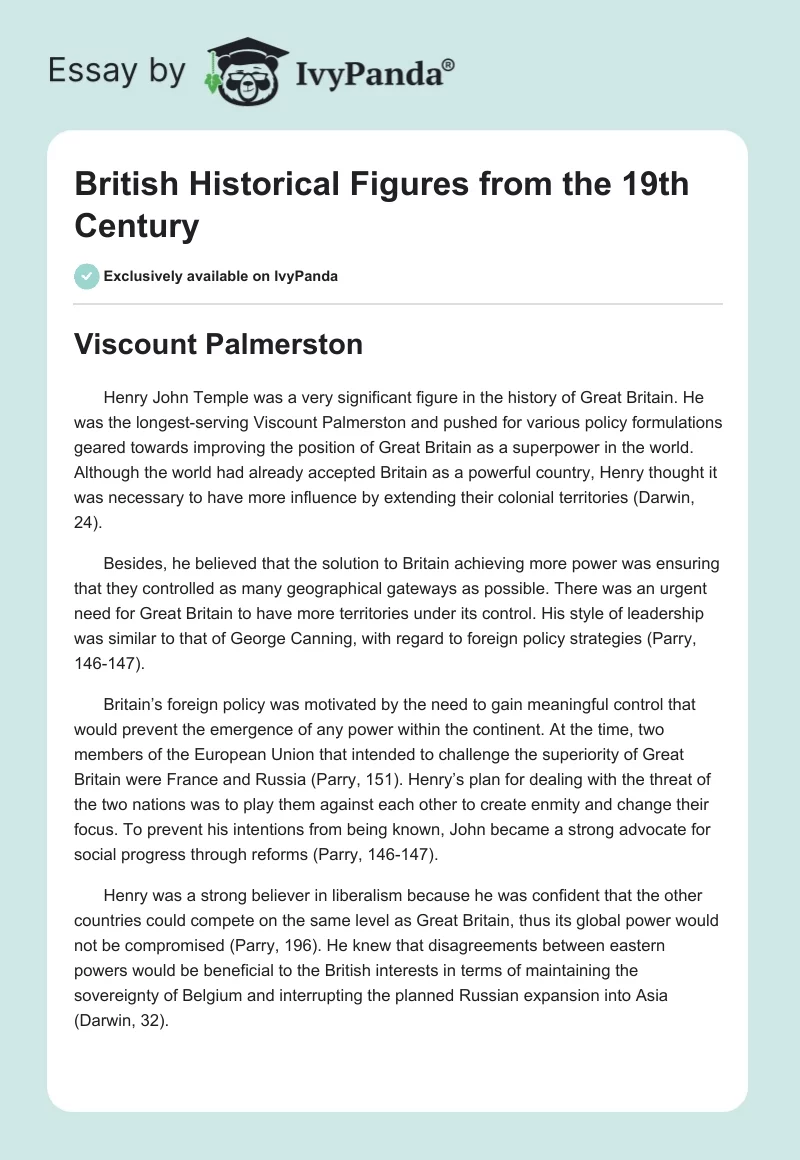 Essay by IvyPanda®

British Historical Figures from the 19th Century

Exclusively available on IvyPanda

Viscount Palmerston

Henry John Temple was a very significant figure in the history of Great Britain. He was the longest-serving Viscount Palmerston and pushed for various policy formulations geared towards improving the position of Great Britain as a superpower in the world. Although the world had already accepted Britain as a powerful country, Henry thought it was necessary to have more influence by extending their colonial territories (Darwin, 24).

Besides, he believed that the solution to Britain achieving more power was ensuring that they controlled as many geographical gateways as possible. There was an urgent need for Great Britain to have more territories under its control. His style of leadership was similar to that of George Canning, with regard to foreign policy strategies (Parry, 146-147).

Britain's foreign policy was motivated by the need to gain meaningful control that would prevent the emergence of any power within the continent. At the time, two members of the European Union that intended to challenge the superiority of Great Britain were France and Russia (Parry, 151). Henry's plan for dealing with the threat of the two nations was to play them against each other to create enmity and change their focus. To prevent his intentions from being known, John became a strong advocate for social progress through reforms (Parry, 146-147).

Henry was a strong believer in liberalism because he was confident that the other countries could compete on the same level as Great Britain, thus its global power would not be compromised (Parry, 196). He knew that disagreements between eastern powers would be beneficial to the British interests in terms of maintaining the sovereignty of Belgium and interrupting the planned Russian expansion into Asia (Darwin, 32).